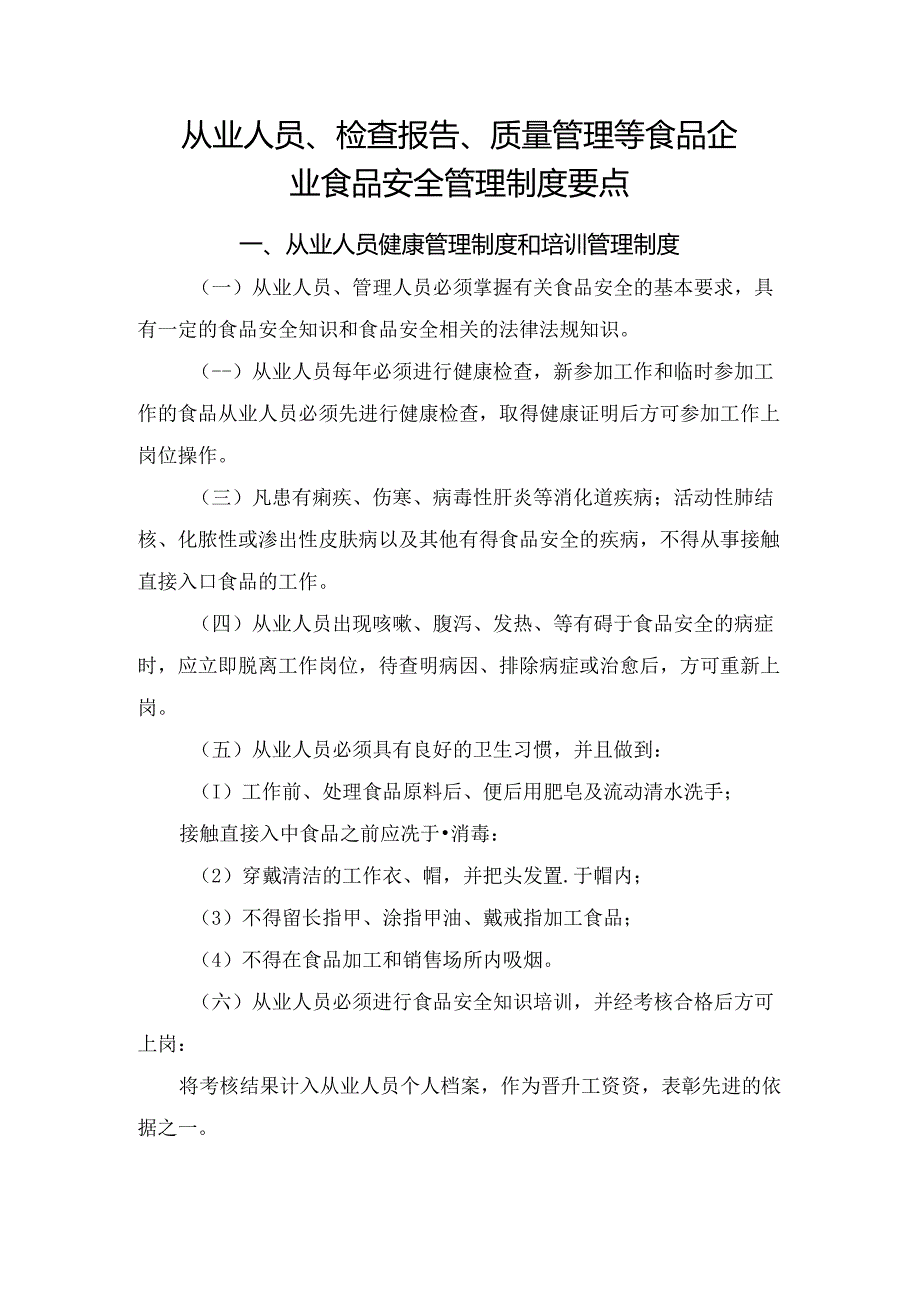 从业人员、检查报告、质量管理等食品企业食品安全管理制度要点

一、从业人员健康管理制度和培训管理制度

（一）从业人员、管理人员必须掌握有关食品安全的基本要求，具有一定的食品安全知识和食品安全相关的法律法规知识。

（--）从业人员每年必须进行健康检查，新参加工作和临时参加工作的食品从业人员必须先进行健康检查，取得健康证明后方可参加工作上岗位操作。

（三）凡患有痢疾、伤寒、病毒性肝炎等消化道疾病；活动性肺结核、化脓性或渗出性皮肤病以及其他有得食品安全的疾病，不得从事接触直接入口食品的工作。

（四）从业人员出现咳嗽、腹泻、发热、等有碍于食品安全的病症时，应立即脱离工作岗位，待查明病因、排除病症或治愈后，方可重新上岗。

（五）从业人员必须具有良好的卫生习惯，并且做到：

（I）工作前、处理食品原料后、便后用肥皂及流动清水洗手；

接触直接入中食品之前应洗于•消毒：

（2）穿戴清洁的工作衣、帽，并把头发置.于帽内；

（3）不得留长指甲、涂指甲油、戴戒指加工食品；

（4）不得在食品加工和销售场所内吸烟。

（六）从业人员必须进行食品安全知识培训，并经考核合格后方可上岗：

将考核结果计入从业人员个人档案，作为晋升工资资，表彰先进的依据之一。